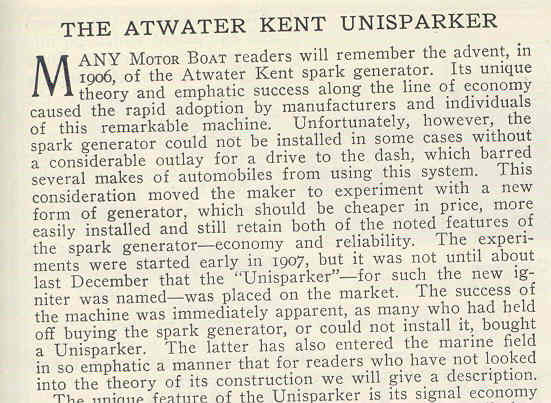 THE ATWATER KENT UNISPARKER

MANY MOTOR BOAT readers will remember the advent, in 1906, of the Atwater Kent spark generator. Its unique theory and emphatic success along the line of economy caused the rapid adoption by manufacturers and individuals of this remarkable machine. Unfortunately, however, the spark generator could not be installed in some cases without a considerable outlay for a drive to the dash, which barred several makes of automobiles from using this system. This consideration moved the maker to experiment with a new form of generator, which should be cheaper in price, more easily installed and still retain both of the noted features of the spark generator—economy and reliability. The experiments were started early in 1907, but it was not until about last December that the "Unisparker"—for such the new igniter was named—was placed on the market. The success of the machine was immediately apparent, as many who had held off buying the spark generator, or could not install it, bought a Unisparker. The latter has also entered the marine field in so emphatic a manner that for readers who have not looked into the theory of its construction we will give a description.

The unique feature of the Unisparker is its signal economy